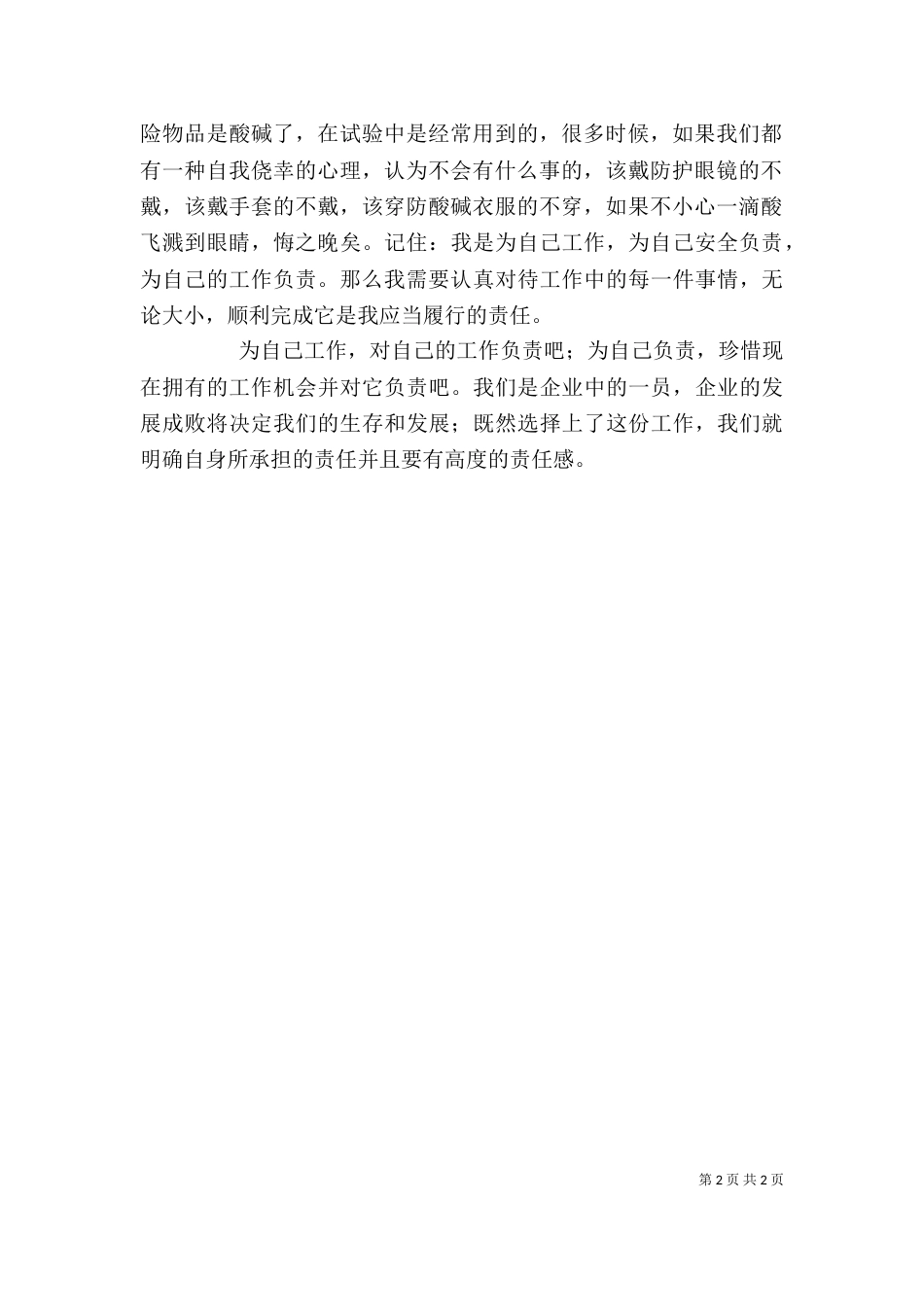 险物品是酸碱了，在试验中是经常用到的，很多时候，如果我们都有一种自我侥幸的心理，认为不会有什么事的，该戴防护眼镜的不戴，该戴手套的不戴，该穿防酸碱衣服的不穿，如果不小心一滴酸飞溅到眼睛，悔之晚矣。记住：我是为自己工作，为自己安全负责，为自己的工作负责。那么我需要认真对待工作中的每一件事情，无论大小，顺利完成它是我应当履行的责任。

为自己工作，对自己的工作负责吧；为自己负责，珍惜现在拥有的工作机会并对它负责吧。我们是企业中的一员，企业的发展成败将决定我们的生存和发展；既然选择上了这份工作，我们就明确自身所承担的责任并且要有高度的责任感。

第 2 页 共 2 页